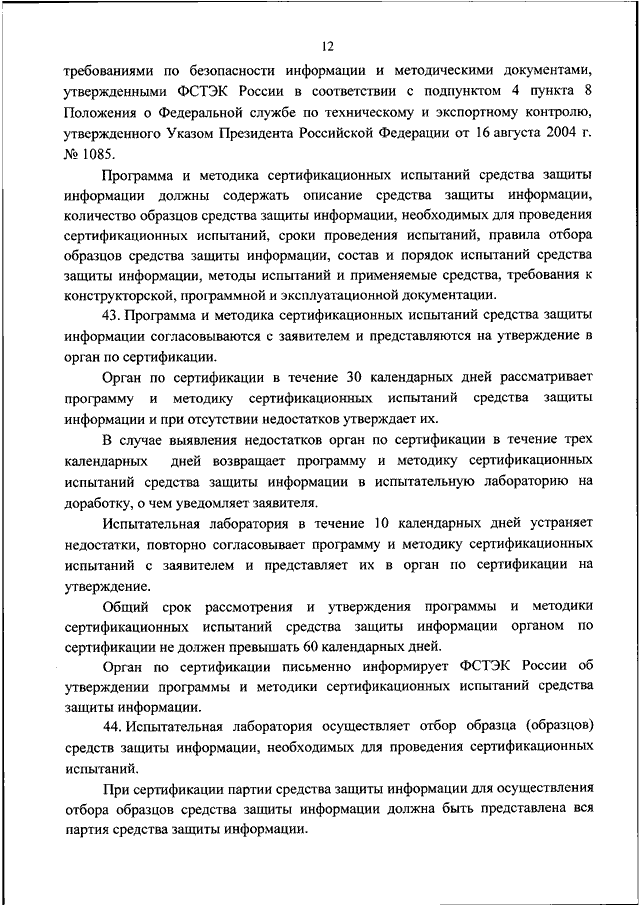 12

требованиями по безопасности информации и методическими документами, утвержденными ФСТЭК России в соответствии с подпунктом 4 пункта 8 Положения о Федеральной службе по техническому и экспортному контролю, утвержденного Указом Президента Российской Федерации от 16 августа 2004 г. № 1085.

Программа и методика сертификационных испытаний средства защиты информации должны содержать описание средства защиты информации, количество образцов средства защиты информации, необходимых для проведения сертификационных испытаний, сроки проведения испытаний, правила отбора образцов средства защиты информации, состав и порядок испытаний средства защиты информации, методы испытаний и применяемые средства, требования к конструкторской, программной и эксплуатационной документации.

43. Программа и методика сертификационных испытаний средства защиты информации согласовываются с заявителем и представляются на утверждение в орган по сертификации.

Орган по сертификации в течение 30 календарных дней рассматривает программу и методику сертификационных испытаний средства защиты информации и при отсутствии недостатков утверждает их.

В случае выявления недостатков орган по сертификации в течение трех календарных дней возвращает программу и методику сертификационных испытаний средства защиты информации в испытательную лабораторию на доработку, о чем уведомляет заявителя.

Испытательная лаборатория в течение 10 календарных дней устраняет недостатки, повторно согласовывает программу и методику сертификационных испытаний с заявителем и представляет их в орган по сертификации на утверждение.

Общий срок рассмотрения и утверждения программы и методики сертификационных испытаний средства защиты информации органом по сертификации не должен превышать 60 календарных дней.

Орган по сертификации письменно информирует ФСТЭК России об утверждении программы и методики сертификационных испытаний средства защиты информации.

44. Испытательная лаборатория осуществляет отбор образца (образцов) средств защиты информации, необходимых для проведения сертификационных испытаний.

При сертификации партии средства защиты информации для осуществления отбора образцов средства защиты информации должна быть представлена вся партия средства защиты информации.